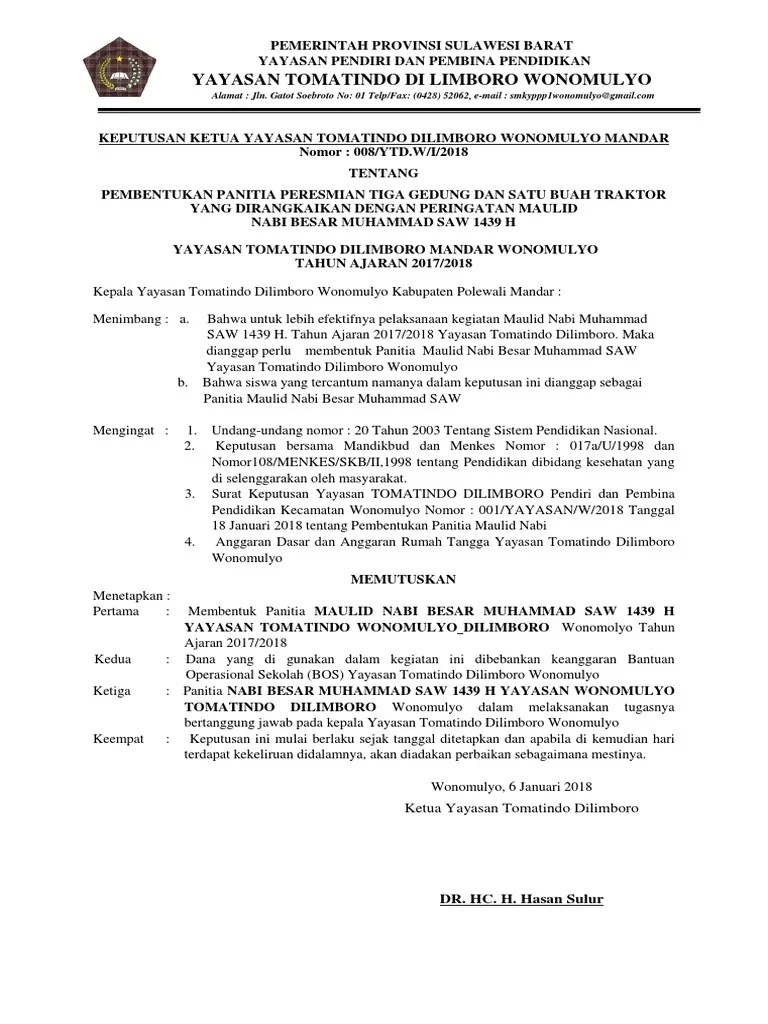 PEMERINTAH PROVINSI SULAWESI BARAT
YAYASAN PENDIRI DAN PEMBINA PENDIDIKAN
YAYASAN TOMATINDO DI LIMBORO WONOMULYO
Alamat : Jln. Gatot Soebroto No: 01 Telp/Fax: (0428) 52062, e-mail : smkyppp1wonomulyo@gmail.com

KEPUTUSAN KETUA YAYASAN TOMATINDO DILIMBORO WONOMULYO MANDAR
Nomor : 008/YTD.W/I/2018
TENTANG
PEMBENTUKAN PANITIA PERESMIAN TIGA GEDUNG DAN SATU BUAH TRAKTOR YANG DIRANGKAIKAN DENGAN PERINGATAN MAULID NABI BESAR MUHAMMAD SAW 1439 H

YAYASAN TOMATINDO DILIMBORO MANDAR WONOMULYO
TAHUN AJARAN 2017/2018

Kepala Yayasan Tomatindo Dilimboro Wonomulyo Kabupaten Polewali Mandar :

Menimbang : a. Bahwa untuk lebih efektifnya pelaksanaan kegiatan Maulid Nabi Muhammad SAW 1439 H. Tahun Ajaran 2017/2018 Yayasan Tomatindo Dilimboro. Maka dianggap perlu membentuk Panitia Maulid Nabi Besar Muhammad SAW Yayasan Tomatindo Dilimboro Wonomulyo
b. Bahwa siswa yang tercantum namanya dalam keputusan ini dianggap sebagai Panitia Maulid Nabi Besar Muhammad SAW

Mengingat : 1. Undang-undang nomor : 20 Tahun 2003 Tentang Sistem Pendidikan Nasional.
2. Keputusan bersama Mandikbud dan Menkes Nomor : 017a/U/1998 dan Nomor108/MENKES/SKB/II,1998 tentang Pendidikan dibidang kesehatan yang di selenggarakan oleh masyarakat.
3. Surat Keputusan Yayasan TOMATINDO DILIMBORO Pendiri dan Pembina Pendidikan Kecamatan Wonomulyo Nomor : 001/YAYASAN/W/2018 Tanggal 18 Januari 2018 tentang Pembentukan Panitia Maulid Nabi
4. Anggaran Dasar dan Anggaran Rumah Tangga Yayasan Tomatindo Dilimboro Wonomulyo

MEMUTUSKAN

Menetapkan :
Pertama : Membentuk Panitia MAULID NABI BESAR MUHAMMAD SAW 1439 H YAYASAN TOMATINDO WONOMULYO_DILIMBORO Wonomolyo Tahun Ajaran 2017/2018
Kedua : Dana yang di gunakan dalam kegiatan ini dibebankan keanggaran Bantuan Operasional Sekolah (BOS) Yayasan Tomatindo Dilimboro Wonomulyo
Ketiga : Panitia NABI BESAR MUHAMMAD SAW 1439 H YAYASAN WONOMULYO TOMATINDO DILIMBORO Wonomulyo dalam melaksanakan tugasnya bertanggung jawab pada kepala Yayasan Tomatindo Dilimboro Wonomulyo
Keempat : Keputusan ini mulai berlaku sejak tanggal ditetapkan dan apabila di kemudian hari terdapat kekeliruan didalamnya, akan diadakan perbaikan sebagaimana mestinya.

Wonomulyo, 6 Januari 2018
Ketua Yayasan Tomatindo Dilimboro

DR. HC. H. Hasan Sulur